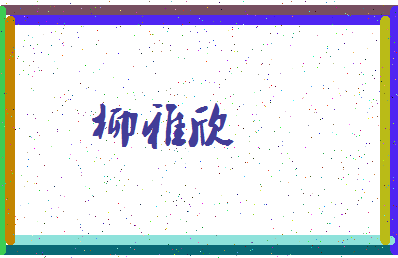 柳雅欣